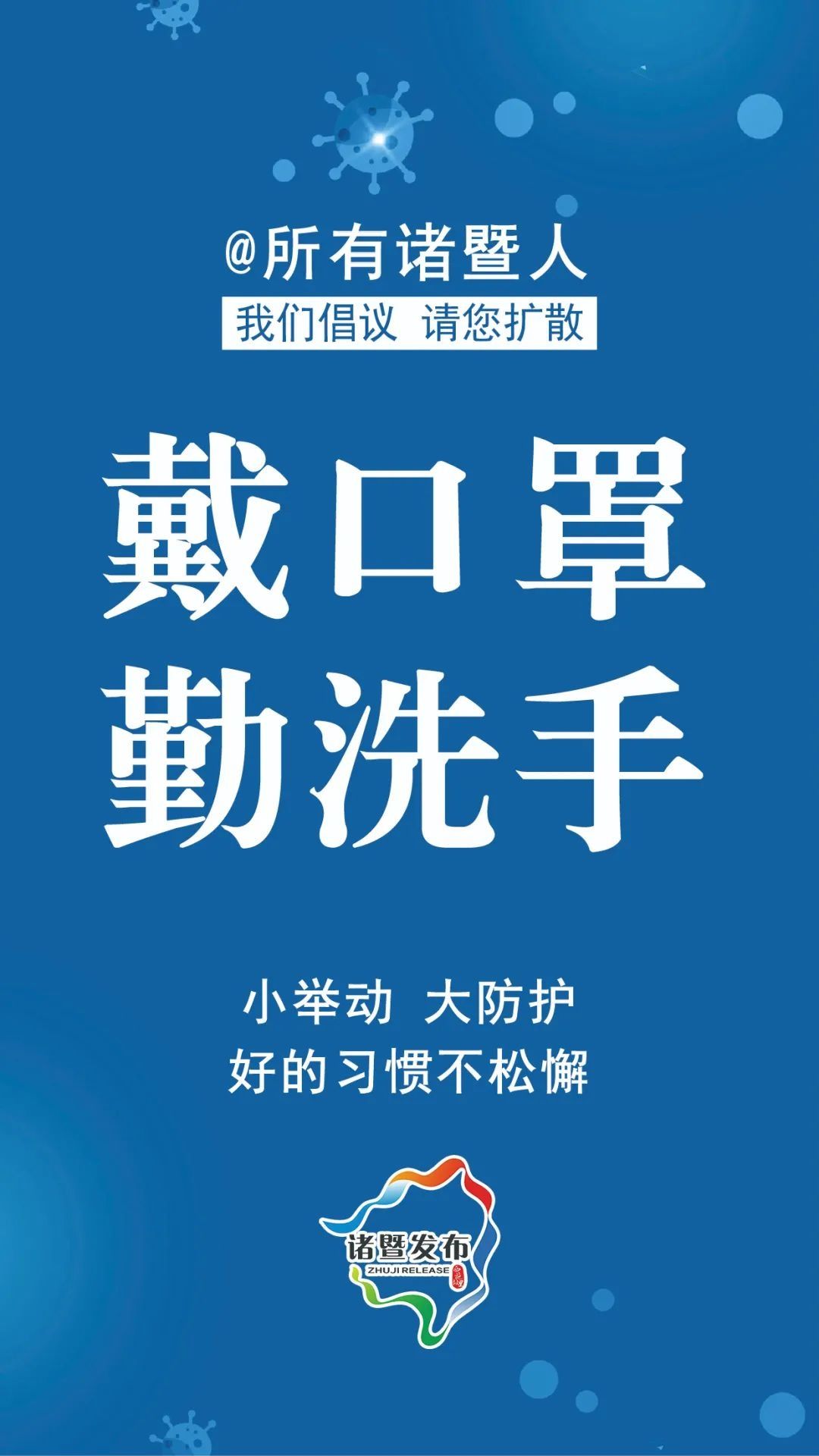 @所有诸暨人
我们倡议 请您扩散

戴口罩
勤洗手

小举动 大防护
好的习惯不松懈

诸暨发布
ZHUJI RELEASE